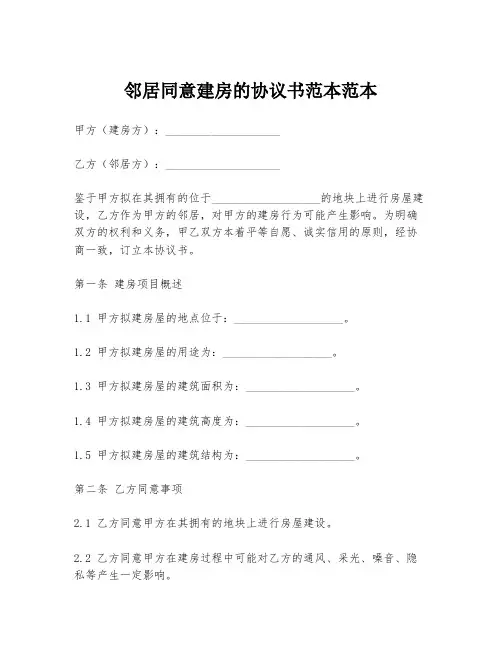 邻居同意建房的协议书范本范本

甲方（建房方）：____________________

乙方（邻居方）：____________________

鉴于甲方拟在其拥有的位于____________________的地块上进行房屋建设，乙方作为甲方的邻居，对甲方的建房行为可能产生影响。为明确双方的权利和义务，甲乙双方本着平等自愿、诚实信用的原则，经协商一致，订立本协议书。

第一条 建房项目概述

1.1 甲方拟建房屋的地点位于：____________________。

1.2 甲方拟建房屋的用途为：____________________。

1.3 甲方拟建房屋的建筑面积为：____________________。

1.4 甲方拟建房屋的建筑高度为：____________________。

1.5 甲方拟建房屋的建筑结构为：____________________。

第二条 乙方同意事项

2.1 乙方同意甲方在其拥有的地块上进行房屋建设。

2.2 乙方同意甲方在建房过程中可能对乙方的通风、采光、噪音、隐私等产生一定影响。